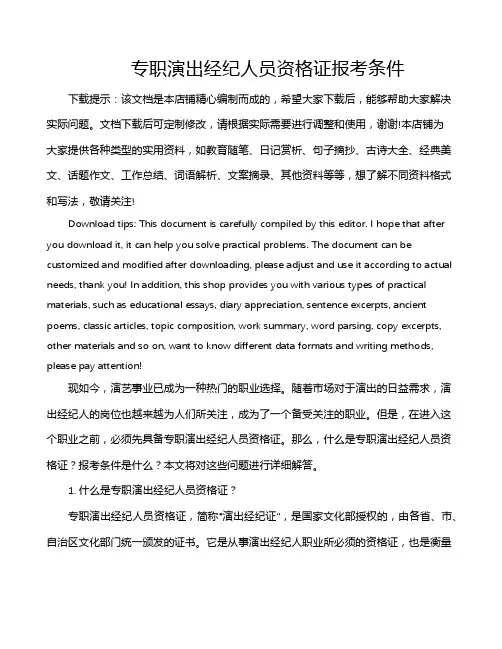 专职演出经纪人员资格证报考条件

下载提示：该文档是本店铺精心编制而成的，希望大家下载后，能够帮助大家解决实际问题。文档下载后可定制修改，请根据实际需要进行调整和使用，谢谢!本店铺为大家提供各种类型的实用资料，如教育随笔、日记赏析、句子摘抄、古诗大全、经典美文、话题作文、工作总结、词语解析、文案摘录、其他资料等等，想了解不同资料格式和写法，敬请关注!

Download tips: This document is carefully compiled by this editor. I hope that after you download it, it can help you solve practical problems. The document can be customized and modified after downloading, please adjust and use it according to actual needs, thank you! In addition, this shop provides you with various types of practical materials, such as educational essays, diary appreciation, sentence excerpts, ancient poems, classic articles, topic composition, work summary, word parsing, copy excerpts, other materials and so on, want to know different data formats and writing methods, please pay attention!

现如今，演艺事业已成为一种热门的职业选择。随着市场对于演出的日益需求，演出经纪人的岗位也越来越为人们所关注，成为了一个备受关注的职业。但是，在进入这个职业之前，必须先具备专职演出经纪人员资格证。那么，什么是专职演出经纪人员资格证？报考条件是什么？本文将对这些问题进行详细解答。

1. 什么是专职演出经纪人员资格证？

专职演出经纪人员资格证，简称"演出经纪证"，是国家文化部授权的，由各省、市、自治区文化部门统一颁发的证书。它是从事演出经纪人职业所必须的资格证，也是衡量